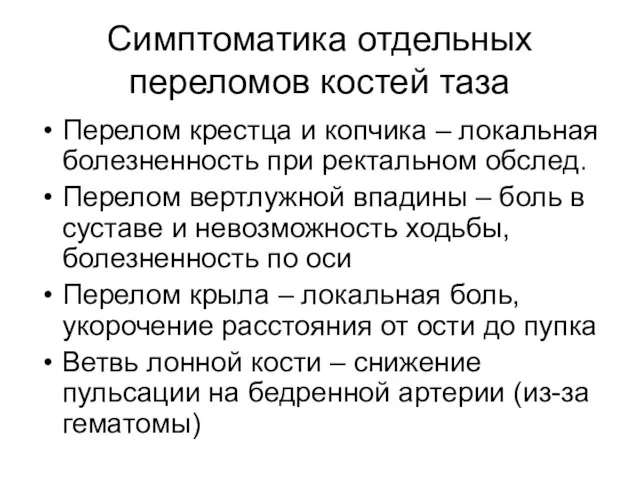 Симптоматика отдельных переломов костей таза

• Перелом крестца и копчика – локальная болезненность при ректальном обслед.
• Перелом вертлужной впадины – боль в суставе и невозможность ходьбы, болезненность по оси
• Перелом крыла – локальная боль, укорочение расстояния от ости до пупка
• Ветвь лонной кости – снижение пульсации на бедренной артерии (из-за гематомы)